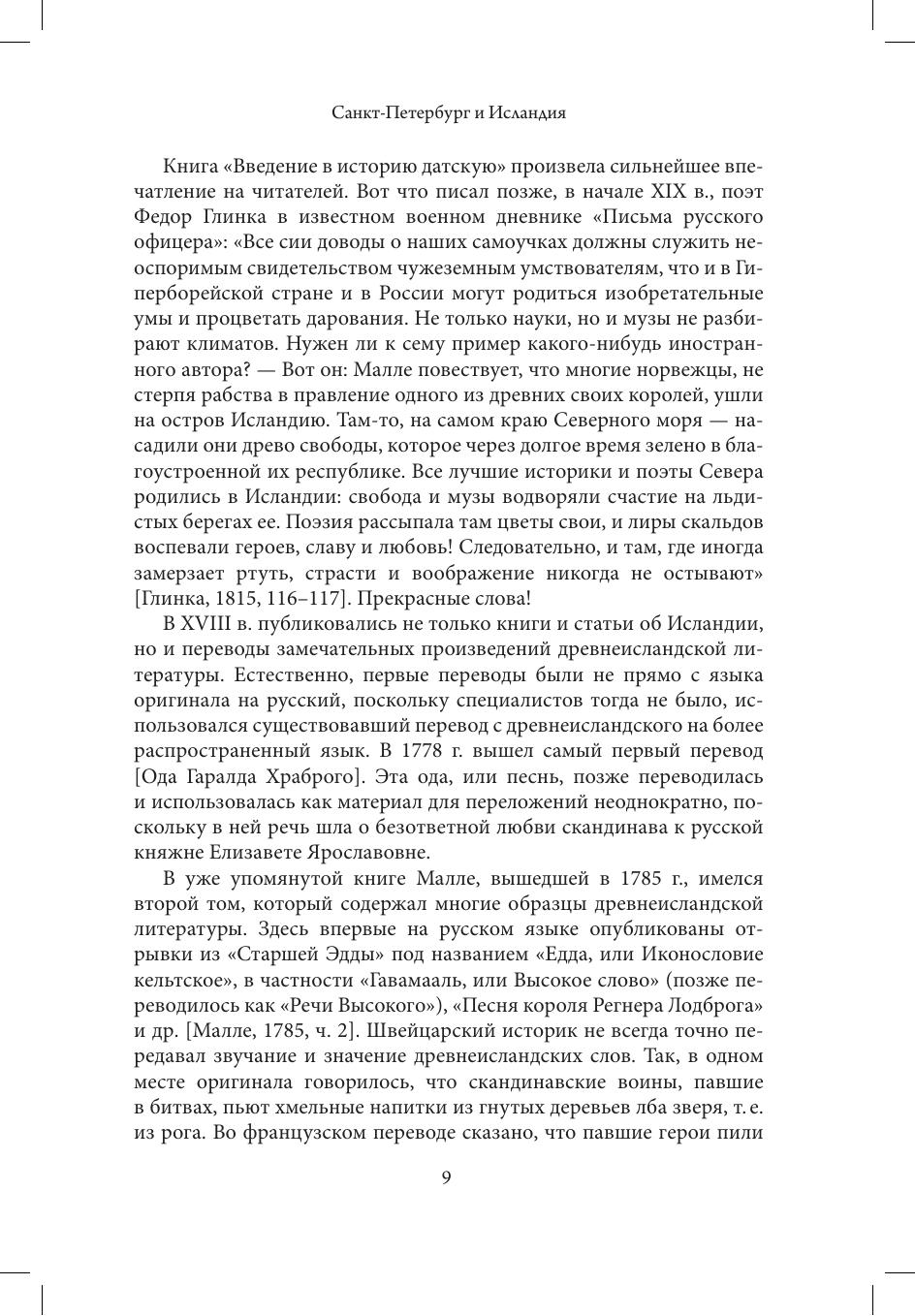 Санкт-Петербург и Исландия

Книга «Введение в историю датскую» произвела сильнейшее впечатление на читателей. Вот что писал позже, в начале XIX в., поэт Федор Глинка в известном военном дневнике «Письма русского офицера»: «Все сии доводы о наших самоучках должны служить неоспоримым свидетельством чужеземным умствователям, что и в Гиперборейской стране и в России могут родиться изобретательные умы и процветать дарования. Не только науки, но и музы не разбирают климатов. Нужен ли к сему пример какого-нибудь иностранного автора? — Вот он: Малле повествует, что многие норвежцы, не стерпя рабства в правление одного из древних своих королей, ушли на остров Исландию. Там-то, на самом краю Северного моря — насадили они древо свободы, которое через долгое время зелено в благоустроенной их республике. Все лучшие историки и поэты Севера родились в Исландии: свобода и музы водворяли счастие на льдистых берегах ее. Поэзия рассыпала там цветы свои, и лиры скальдов воспевали героев, славу и любовь! Следовательно, и там, где иногда замерзает ртуть, страсти и воображение никогда не остывают» [Глинка, 1815, 116–117]. Прекрасные слова!

В XVIII в. публиковались не только книги и статьи об Исландии, но и переводы замечательных произведений древнеисландской литературы. Естественно, первые переводы были не прямо с языка оригинала на русский, поскольку специалистов тогда не было, использовался существовавший перевод с древнеисландского на более распространенный язык. В 1778 г. вышел самый первый перевод [Ода Гаралда Храброго]. Эта ода, или песнь, позже переводилась и использовалась как материал для переложений неоднократно, поскольку в ней речь шла о безответной любви скандинава к русской княжне Елизавете Ярославовне.

В уже упомянутой книге Малле, вышедшей в 1785 г., имелся второй том, который содержал многие образцы древнеисландской литературы. Здесь впервые на русском языке опубликованы отрывки из «Старшей Эдды» под названием «Едда, или Иконословие кельтское», в частности «Гавамааль, или Высокое слово» (позже переводилось как «Речи Высокого»), «Песня короля Регнера Лодброга» и др. [Малле, 1785, ч. 2]. Швейцарский историк не всегда точно передавал звучание и значение древнеисландских слов. Так, в одном месте оригинала говорилось, что скандинавские воины, павшие в битвах, пьют хмельные напитки из гнутых деревьев лба зверя, т. е. из рога. Во французском переводе сказано, что павшие герои пили

9